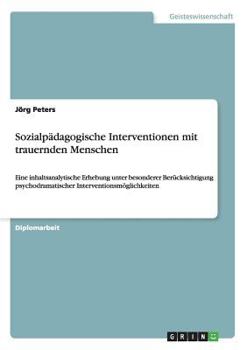 Geisteswissenschaft

Jörg Peters

Sozialpädagogische Interventionen mit trauernden Menschen

Eine inhaltsanalytische Erhebung unter besonderer Berücksichtigung psychodramatischer Interventionsmöglichkeiten

Diplomarbeit

GRIN